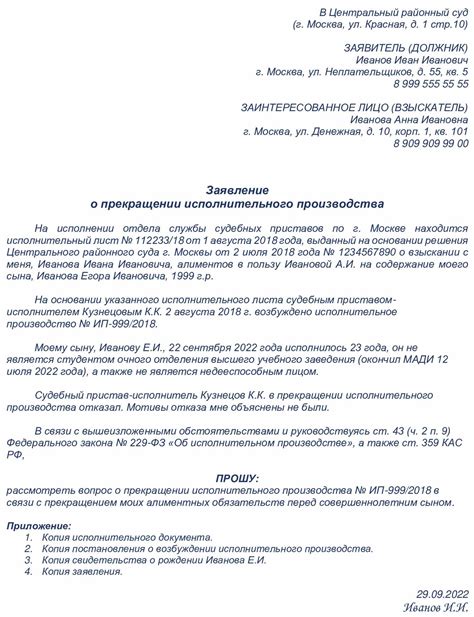 В Центральный районный суд
(г. Москва, ул. Красная, д. 1 стр.10)

ЗАЯВИТЕЛЬ (ДОЛЖНИК)
Иванов Иван Иванович
г. Москва, ул. Неплательщиков, д. 55, кв. 5
8 999 555 55 55

ЗАИНТЕРЕСОВАННОЕ ЛИЦО (ВЗЫСКАТЕЛЬ)
Иванова Анна Ивановна
г. Москва, ул. Денежная, д. 10, корп. 1, кв. 101
8 909 909 99 00

Заявление
о прекращении исполнительного производства

На исполнении отдела службы судебных приставов по г. Москве находится исполнительный лист № 112233/18 от 1 августа 2018 года, выданный на основании решения Центрального районного суда г. Москвы от 2 июля 2018 года № 1234567890 о взыскании с меня, Иванова Ивана Ивановича, алиментов в пользу Ивановой А.И. на содержание моего сына, Иванова Егора Ивановича, 1999 г.р.

На основании указанного исполнительного листа судебным приставом-исполнителем Кузнецовым К.К. 2 августа 2018 г. возбуждено исполнительное производство № ИП-999/2018.

Моему сыну, Иванову Е.И., 22 сентября 2022 года исполнилось 23 года, он не является студентом очного отделения высшего учебного заведения (окончил МАДИ 12 июля 2022 года), а также не является недееспособным лицом.

Судебный пристав-исполнитель Кузнецов К.К. в прекращении исполнительного производства отказал. Мотивы отказа мне объяснены не были.

В связи с вышеизложенными обстоятельствами и руководствуясь ст. 43 (ч. 2 п. 9) Федерального закона № 229-ФЗ «Об исполнительном производстве», а также ст. 359 КАС РФ,

ПРОШУ:
рассмотреть вопрос о прекращении исполнительного производства № ИП-999/2018 в связи с прекращением моих алиментных обязательств перед совершеннолетним сыном.

Приложение:
1. Копия исполнительного документа.
2. Копия постановления о возбуждении исполнительного производства.
3. Копия свидетельства о рождении Иванова Е.И.
4. Копия заявления.

29.09.2022
Иванов И.И.